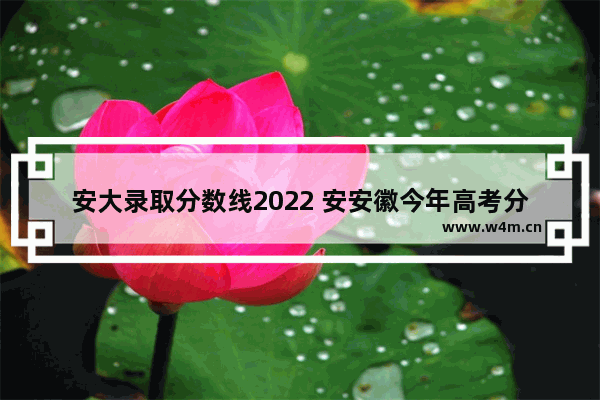 安大录取分数线2022 安安徽今年高考分

www.w4m.cn